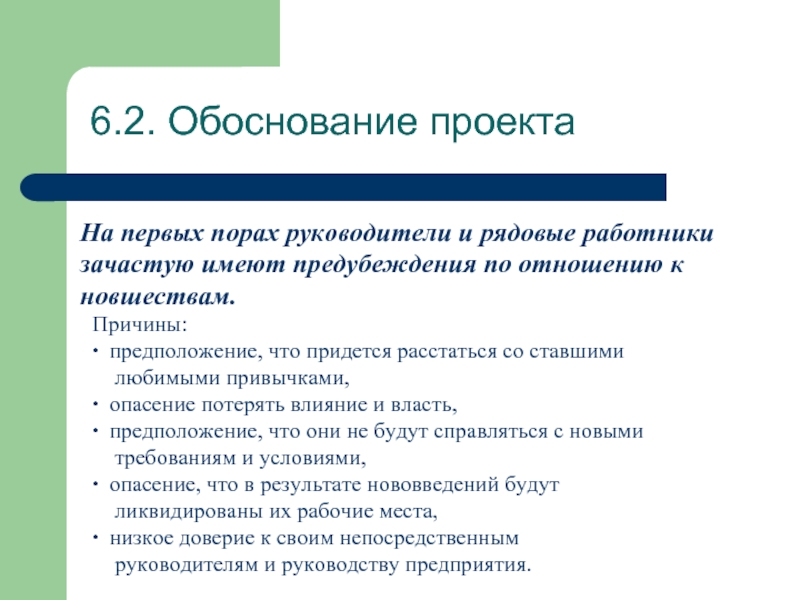 6.2. Обоснование проекта

На первых порах руководители и рядовые работники зачастую имеют предубеждения по отношению к новшествам.

Причины:
· предположение, что придется расстаться со ставшими любимыми привычками,
· опасение потерять влияние и власть,
· предположение, что они не будут справляться с новыми требованиям и условиями,
· опасение, что в результате нововведений будут ликвидированы их рабочие места,
· низкое доверие к своим непосредственным руководителям и руководству предприятия.